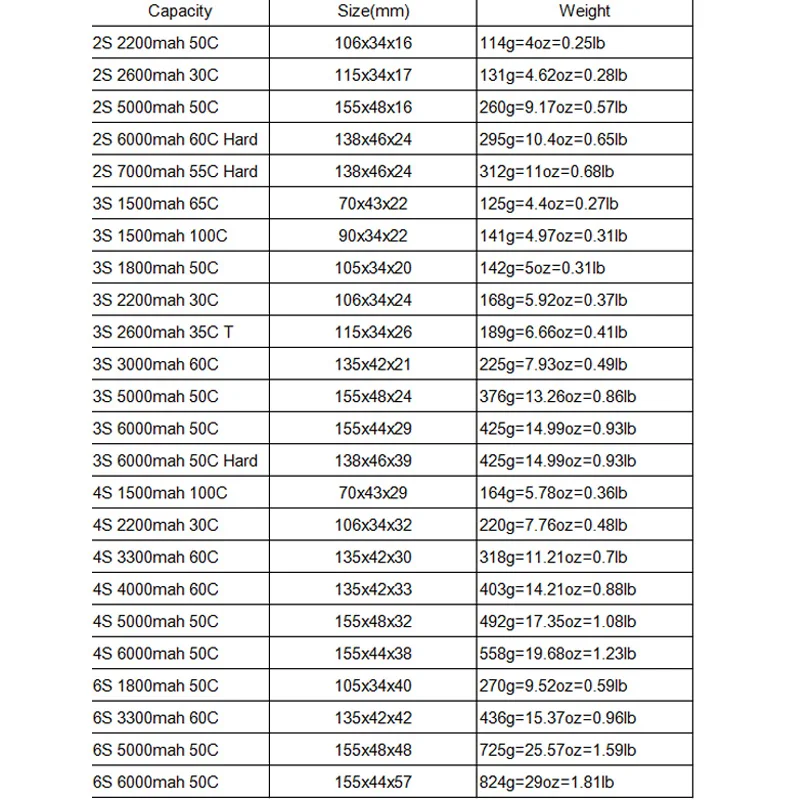 | Capacity | Size(mm) | Weight |
|---|---|---|
| 2S 2200mah 50C | 106x34x16 | 114g=4oz=0.25lb |
| 2S 2600mah 30C | 115x34x17 | 131g=4.62oz=0.28lb |
| 2S 5000mah 50C | 155x48x16 | 260g=9.17oz=0.57lb |
| 2S 6000mah 60C Hard | 138x46x24 | 295g=10.4oz=0.65lb |
| 2S 7000mah 55C Hard | 138x46x24 | 312g=11oz=0.68lb |
| 3S 1500mah 65C | 70x43x22 | 125g=4.4oz=0.27lb |
| 3S 1500mah 100C | 90x34x22 | 141g=4.97oz=0.31lb |
| 3S 1800mah 50C | 105x34x20 | 142g=5oz=0.31lb |
| 3S 2200mah 30C | 106x34x24 | 168g=5.92oz=0.37lb |
| 3S 2600mah 35C T | 115x34x26 | 189g=6.66oz=0.41lb |
| 3S 3000mah 60C | 135x42x21 | 225g=7.93oz=0.49lb |
| 3S 5000mah 50C | 155x48x24 | 376g=13.26oz=0.86lb |
| 3S 6000mah 50C | 155x44x29 | 425g=14.99oz=0.93lb |
| 3S 6000mah 50C Hard | 138x46x39 | 425g=14.99oz=0.93lb |
| 4S 1500mah 100C | 70x43x29 | 164g=5.78oz=0.36lb |
| 4S 2200mah 30C | 106x34x32 | 220g=7.76oz=0.48lb |
| 4S 3300mah 60C | 135x42x30 | 318g=11.21oz=0.7lb |
| 4S 4000mah 60C | 135x42x33 | 403g=14.21oz=0.88lb |
| 4S 5000mah 50C | 155x48x32 | 492g=17.35oz=1.08lb |
| 4S 6000mah 50C | 155x44x38 | 558g=19.68oz=1.23lb |
| 6S 1800mah 50C | 105x34x40 | 270g=9.52oz=0.59lb |
| 6S 3300mah 60C | 135x42x42 | 436g=15.37oz=0.96lb |
| 6S 5000mah 50C | 155x48x48 | 725g=25.57oz=1.59lb |
| 6S 6000mah 50C | 155x44x57 | 824g=29oz=1.81lb |